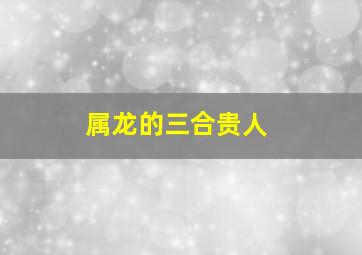 属龙的三合贵人